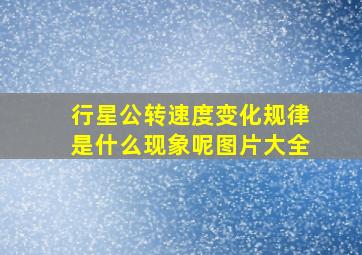 行星公转速度变化规律是什么现象呢图片大全